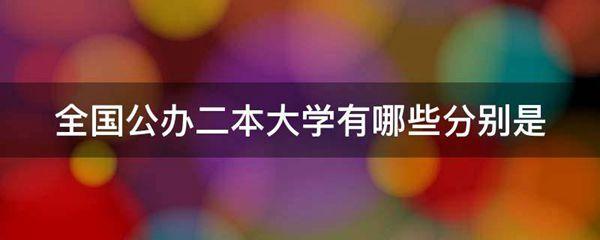 全国公办二本大学有哪些分别是